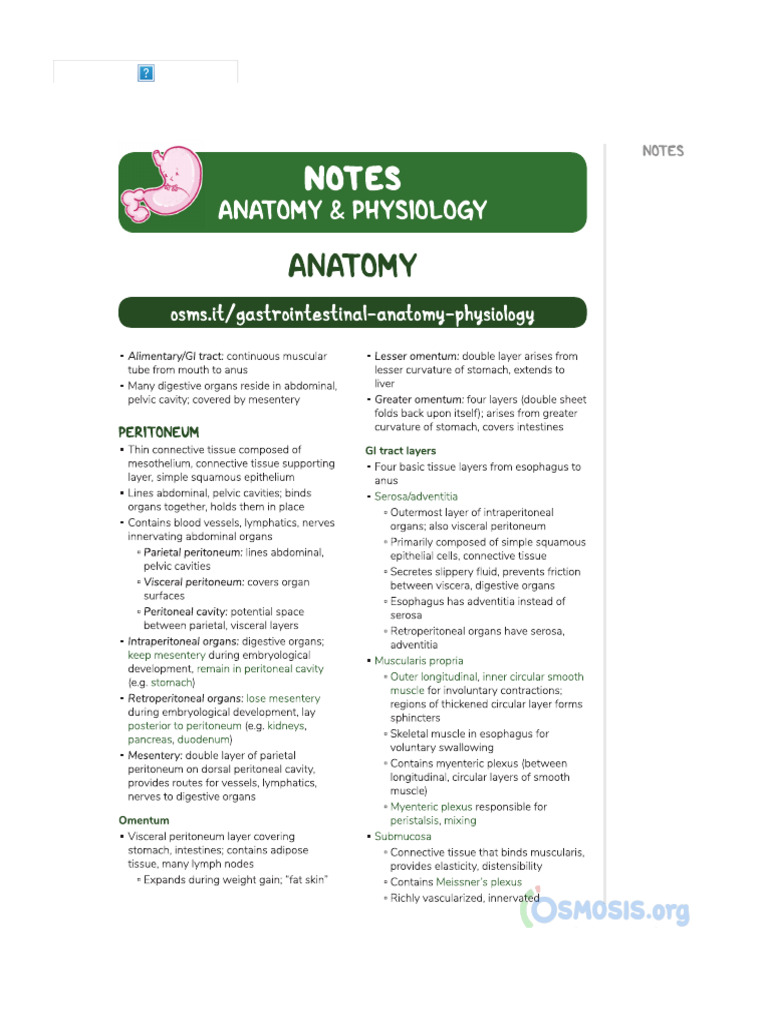 ?

NOTES

NOTES
ANATOMY & PHYSIOLOGY

ANATOMY

osms.it/gastrointestinal-anatomy-physiology

▪ Alimentary/GI tract: continuous muscular tube from mouth to anus
▪ Many digestive organs reside in abdominal, pelvic cavity; covered by mesentery

PERITONEUM
▪ Thin connective tissue composed of mesothelium, connective tissue supporting layer, simple squamous epithelium
▪ Lines abdominal, pelvic cavities; binds organs together, holds them in place
▪ Contains blood vessels, lymphatics, nerves innervating abdominal organs
  ▫ Parietal peritoneum: lines abdominal, pelvic cavities
  ▫ Visceral peritoneum: covers organ surfaces
  ▫ Peritoneal cavity: potential space between parietal, visceral layers
▪ Intraperitoneal organs: digestive organs; keep mesentery during embryological development, remain in peritoneal cavity (e.g. stomach)
▪ Retroperitoneal organs: lose mesentery during embryological development, lay posterior to peritoneum (e.g. kidneys, pancreas, duodenum)
▪ Mesentery: double layer of parietal peritoneum on dorsal peritoneal cavity, provides routes for vessels, lymphatics, nerves to digestive organs

Omentum
▪ Visceral peritoneum layer covering stomach, intestines; contains adipose tissue, many lymph nodes
  ▫ Expands during weight gain; "fat skin"

▪ Lesser omentum: double layer arises from lesser curvature of stomach, extends to liver
▪ Greater omentum: four layers (double sheet folds back upon itself); arises from greater curvature of stomach, covers intestines

GI tract layers
▪ Four basic tissue layers from esophagus to anus
▪ Serosa/adventitia
  ▫ Outermost layer of intraperitoneal organs; also visceral peritoneum
  ▫ Primarily composed of simple squamous epithelial cells, connective tissue
  ▫ Secretes slippery fluid, prevents friction between viscera, digestive organs
  ▫ Esophagus has adventitia instead of serosa
  ▫ Retroperitoneal organs have serosa, adventitia
▪ Muscularis propria
  ▫ Outer longitudinal, inner circular smooth muscle for involuntary contractions; regions of thickened circular layer forms sphincters
  ▫ Skeletal muscle in esophagus for voluntary swallowing
  ▫ Contains myenteric plexus (between longitudinal, circular layers of smooth muscle)
  ▫ Myenteric plexus responsible for peristalsis, mixing
▪ Submucosa
  ▫ Connective tissue that binds muscularis, provides elasticity, distensibility
  ▫ Contains Meissner's plexus
  ▫ Richly vascularized, innervated

OSMOSIS.org